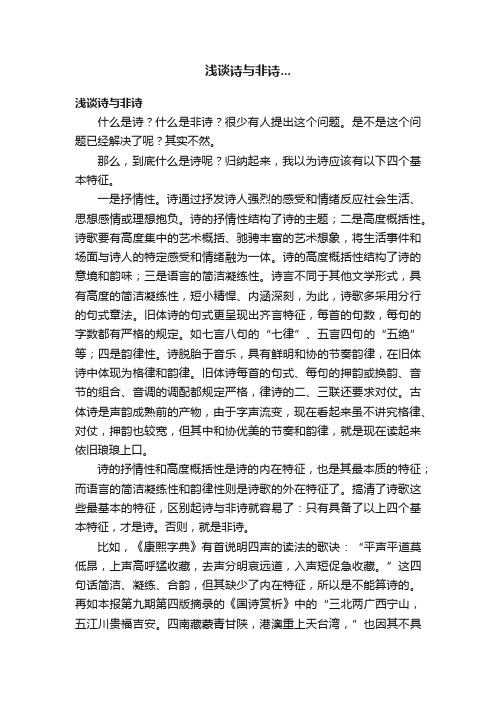 浅谈诗与非诗...

浅谈诗与非诗

什么是诗？什么是非诗？很少有人提出这个问题。是不是这个问题已经解决了呢？其实不然。

那么，到底什么是诗呢？归纳起来，我以为诗应该有以下四个基本特征。

一是抒情性。诗通过抒发诗人强烈的感受和情绪反应社会生活、思想感情或理想抱负。诗的抒情性结构了诗的主题；二是高度概括性。诗歌要有高度集中的艺术概括、驰骋丰富的艺术想象，将生活事件和场面与诗人的特定感受和情绪融为一体。诗的高度概括性结构了诗的意境和韵味；三是语言的简洁凝练性。诗言不同于其他文学形式，具有高度的简洁凝练性，短小精悍、内涵深刻，为此，诗歌多采用分行的句式章法。旧体诗的句式更呈现出齐言特征，每首的句数，每句的字数都有严格的规定。如七言八句的“七律”、五言四句的“五绝”等；四是韵律性。诗脱胎于音乐，具有鲜明和协的节奏韵律，在旧体诗中体现为格律和韵律。旧体诗每首的句式、每句的押韵或换韵、音节的组合、音调的调配都规定严格，律诗的二、三联还要求对仗。古体诗是声韵成熟前的产物，由于字声流变，现在看起来虽不讲究格律、对仗，押韵也较宽，但其中和协优美的节奏和韵律，就是现在读起来依旧琅琅上口。

诗的抒情性和高度概括性是诗的内在特征，也是其最本质的特征；而语言的简洁凝练性和韵律性则是诗歌的外在特征了。搞清了诗歌这些最基本的特征，区别起诗与非诗就容易了：只有具备了以上四个基本特征，才是诗。否则，就是非诗。

比如，《康熙字典》有首说明四声的读法的歌诀：“平声平道莫低昂，上声高呼猛收藏，去声分明哀远道，入声短促急收藏。”这四句话简洁、凝练、合韵，但其缺少了内在特征，所以是不能算诗的。再如本报第九期第四版摘录的《国诗赏析》中的“三北两广西宁山，五江川贵福吉安。四南藏蒙青甘陕，港澳重上天台湾，”也因其不具